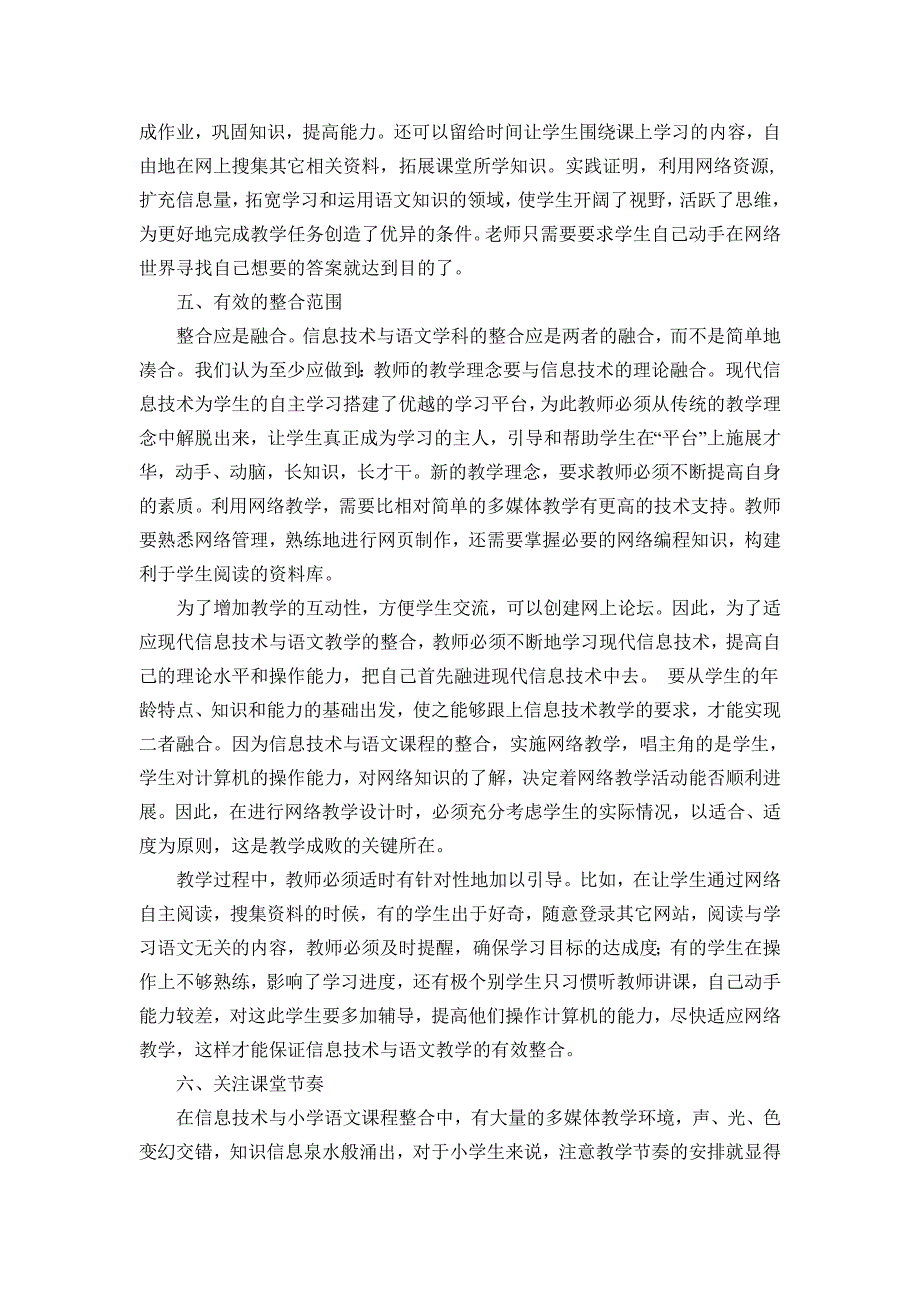 成作业，巩固知识，提高能力。还可以留给时间让学生围绕课上学习的内容，自由地在网上搜集其它相关资料，拓展课堂所学知识。实践证明，利用网络资源，扩充信息量，拓宽学习和运用语文知识的领域，使学生开阔了视野，活跃了思维，为更好地完成教学任务创造了优异的条件。老师只需要要求学生自己动手在网络世界寻找自己想要的答案就达到目的了。

五、有效的整合范围

整合应是融合。信息技术与语文学科的整合应是两者的融合，而不是简单地凑合。我们认为至少应做到：教师的教学理念要与信息技术的理论融合。现代信息技术为学生的自主学习搭建了优越的学习平台，为此教师必须从传统的教学理念中解脱出来，让学生真正成为学习的主人，引导和帮助学生在“平台”上施展才华，动手、动脑，长知识，长才干。新的教学理念，要求教师必须不断提高自身的素质。利用网络教学，需要比相对简单的多媒体教学有更高的技术支持。教师要熟悉网络管理，熟练地进行网页制作，还需要掌握必要的网络编程知识，构建利于学生阅读的资料库。

为了增加教学的互动性，方便学生交流，可以创建网上论坛。因此，为了适应现代信息技术与语文教学的整合，教师必须不断地学习现代信息技术，提高自己的理论水平和操作能力，把自己首先融进现代信息技术中去。 要从学生的年龄特点、知识和能力的基础出发，使之能够跟上信息技术教学的要求，才能实现二者融合。因为信息技术与语文课程的整合，实施网络教学，唱主角的是学生，学生对计算机的操作能力，对网络知识的了解，决定着网络教学活动能否顺利进展。因此，在进行网络教学设计时，必须充分考虑学生的实际情况，以适合、适度为原则，这是教学成败的关键所在。

教学过程中，教师必须适时有针对性地加以引导。比如，在让学生通过网络自主阅读，搜集资料的时候，有的学生出于好奇，随意登录其它网站，阅读与学习语文无关的内容，教师必须及时提醒，确保学习目标的达成度；有的学生在操作上不够熟练，影响了学习进度，还有极个别学生只习惯听教师讲课，自己动手能力较差，对这此学生要多加辅导，提高他们操作计算机的能力，尽快适应网络教学，这样才能保证信息技术与语文教学的有效整合。

六、关注课堂节奏

在信息技术与小学语文课程整合中，有大量的多媒体教学环境，声、光、色变幻交错，知识信息泉水般涌出，对于小学生来说，注意教学节奏的安排就显得